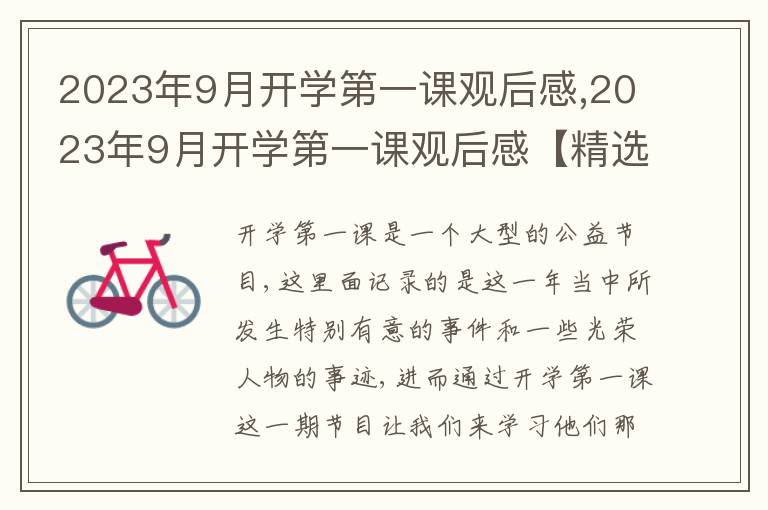 2023年9月开学第一课观后感,2023年9月开学第一课观后感【精选

开学第一课是一个大型的公益节目，这里面记录的是这一年当中所发生特别有意的事件和一些光荣人物的事迹，进而通过开学第一课这一期节目让我们来学习他们那